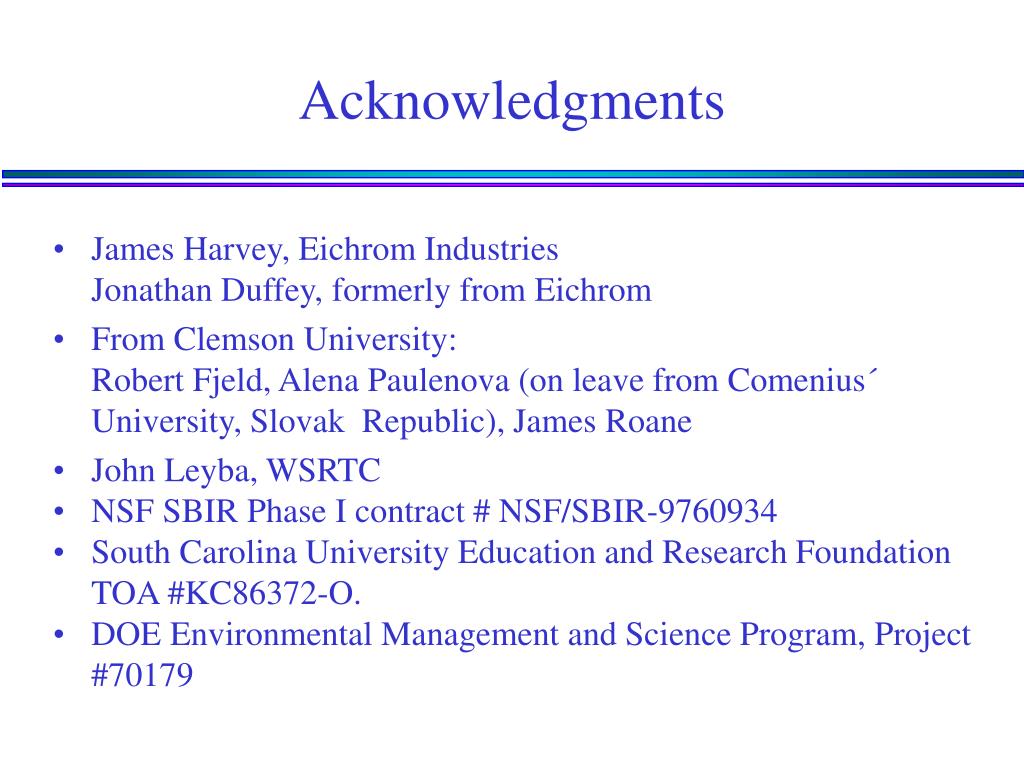 Acknowledgments

• James Harvey, Eichrom Industries
Jonathan Duffey, formerly from Eichrom

• From Clemson University:
Robert Fjeld, Alena Paulenova (on leave from Comenius´ University, Slovak Republic), James Roane

• John Leyba, WSRTC

• NSF SBIR Phase I contract # NSF/SBIR-9760934

• South Carolina University Education and Research Foundation TOA #KC86372-O.

• DOE Environmental Management and Science Program, Project #70179